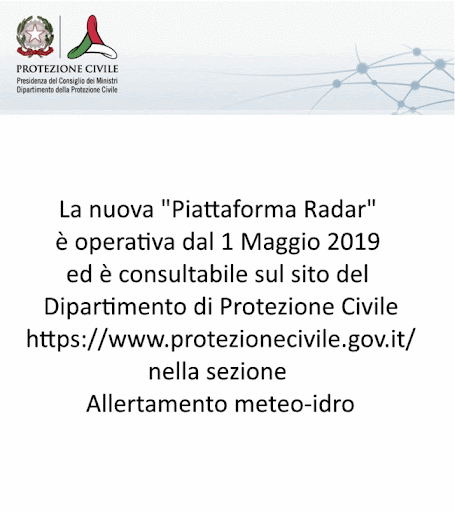 PROTEZIONE CIVILE
Presidenza del Consiglio dei Ministri
Dipartimento della Protezione Civile

La nuova "Piattaforma Radar" è operativa dal 1 Maggio 2019 ed è consultabile sul sito del Dipartimento di Protezione Civile https://www.protezionecivile.gov.it/ nella sezione Allertamento meteo-idro